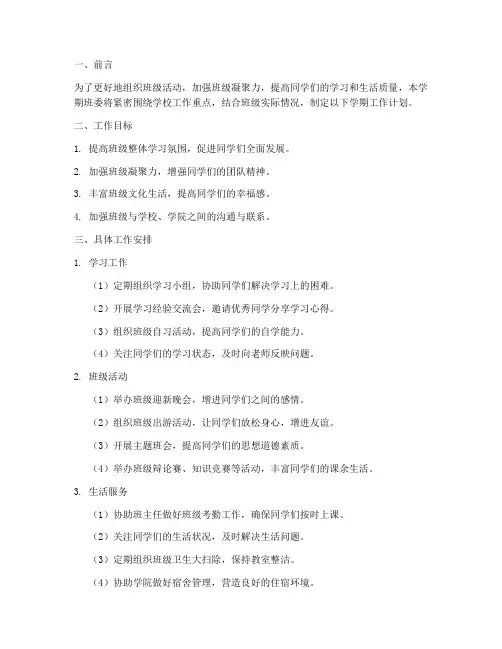 一、前言

为了更好地组织班级活动，加强班级凝聚力，提高同学们的学习和生活质量，本学期班委将紧密围绕学校工作重点，结合班级实际情况，制定以下学期工作计划。

二、工作目标

1. 提高班级整体学习氛围，促进同学们全面发展。

2. 加强班级凝聚力，增强同学们的团队精神。

3. 丰富班级文化生活，提高同学们的幸福感。

4. 加强班级与学校、学院之间的沟通与联系。

三、具体工作安排

1. 学习工作

（1）定期组织学习小组，协助同学们解决学习上的困难。

（2）开展学习经验交流会，邀请优秀同学分享学习心得。

（3）组织班级自习活动，提高同学们的自学能力。

（4）关注同学们的学习状态，及时向老师反映问题。

2. 班级活动

（1）举办班级迎新晚会，增进同学们之间的感情。

（2）组织班级出游活动，让同学们放松身心，增进友谊。

（3）开展主题班会，提高同学们的思想道德素质。

（4）举办班级辩论赛、知识竞赛等活动，丰富同学们的课余生活。

3. 生活服务

（1）协助班主任做好班级考勤工作，确保同学们按时上课。

（2）关注同学们的生活状况，及时解决生活问题。

（3）定期组织班级卫生大扫除，保持教室整洁。

（4）协助学院做好宿舍管理，营造良好的住宿环境。